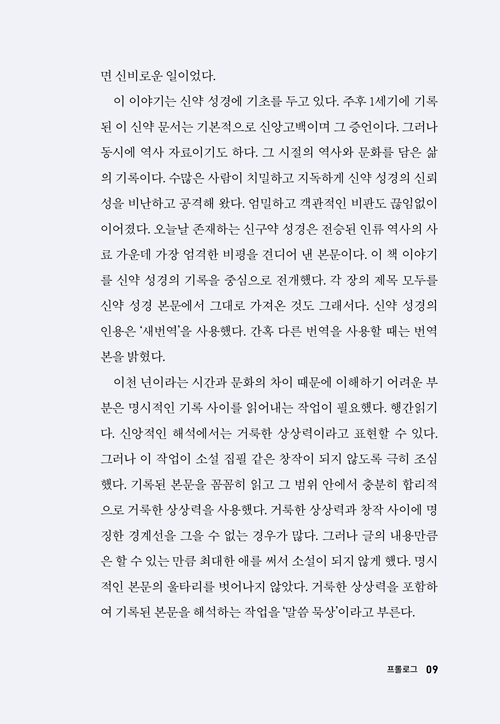 면 신비로운 일이었다.

이 이야기는 신약 성경에 기초를 두고 있다. 주후 1세기에 기록된 이 신약 문서는 기본적으로 신앙고백이며 그 증언이다. 그러나 동시에 역사 자료이기도 하다. 그 시절의 역사와 문화를 담은 삶의 기록이다. 수많은 사람이 치밀하고 지독하게 신약 성경의 신뢰성을 비난하고 공격해 왔다. 엄밀하고 객관적인 비판도 끊임없이 이어졌다. 오늘날 존재하는 신구약 성경은 전승된 인류 역사의 사료 가운데 가장 엄격한 비평을 견디어 낸 본문이다. 이 책 이야기를 신약 성경의 기록을 중심으로 전개했다. 각 장의 제목 모두를 신약 성경 본문에서 그대로 가져온 것도 그래서다. 신약 성경의 인용은 '새번역'을 사용했다. 간혹 다른 번역을 사용할 때는 번역본을 밝혔다.

이천 년이라는 시간과 문화의 차이 때문에 이해하기 어려운 부분은 명시적인 기록 사이를 읽어내는 작업이 필요했다. 행간읽기다. 신앙적인 해석에서는 거룩한 상상력이라고 표현할 수 있다. 그러나 이 작업이 소설 집필 같은 창작이 되지 않도록 극히 조심했다. 기록된 본문을 꼼꼼히 읽고 그 범위 안에서 충분히 합리적으로 거룩한 상상력을 사용했다. 거룩한 상상력과 창작 사이에 명징한 경계선을 그을 수 없는 경우가 많다. 그러나 글의 내용만큼은 할 수 있는 만큼 최대한 애를 써서 소설이 되지 않게 했다. 명시적인 본문의 울타리를 벗어나지 않았다. 거룩한 상상력을 포함하여 기록된 본문을 해석하는 작업을 '말씀 묵상'이라고 부른다.

프롤로그 09